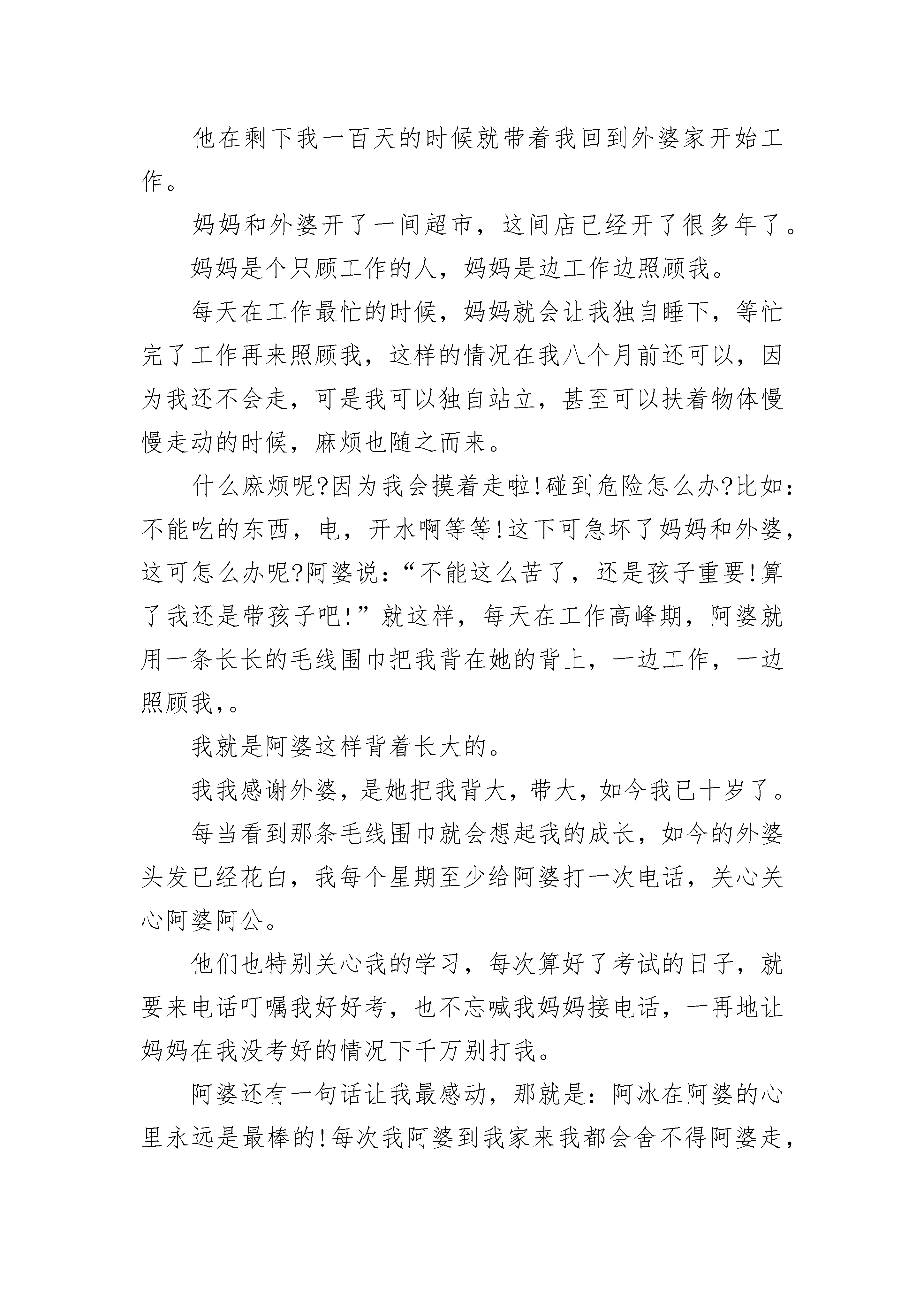 他在剩下我一百天的时候就带着我回到外婆家开始工作。

妈妈和外婆开了一间超市，这间店已经开了很多年了。

妈妈是个只顾工作的人，妈妈是边工作边照顾我。

每天在工作最忙的时候，妈妈就会让我独自睡下，等忙完了工作再来照顾我，这样的情况在我八个月前还可以，因为我还不会走，可是我可以独自站立，甚至可以扶着物体慢慢走动的时候，麻烦也随之而来。

什么麻烦呢?因为我会摸着走啦!碰到危险怎么办?比如：不能吃的东西，电，开水啊等等!这下可急坏了妈妈和外婆，这可怎么办呢?阿婆说：“不能这么苦了，还是孩子重要!算了我还是带孩子吧!”就这样，每天在工作高峰期，阿婆就用一条长长的毛线围巾把我背在她的背上，一边工作，一边照顾我,。

我就是阿婆这样背着长大的。

我我感谢外婆，是她把我背大，带大，如今我已十岁了。

每当看到那条毛线围巾就会想起我的成长，如今的外婆头发已经花白，我每个星期至少给阿婆打一次电话，关心关心阿婆阿公。

他们也特别关心我的学习，每次算好了考试的日子，就要来电话叮嘱我好好考，也不忘喊我妈妈接电话，一再地让妈妈在我没考好的情况下千万别打我。

阿婆还有一句话让我最感动，那就是：阿冰在阿婆的心里永远是最棒的!每次我阿婆到我家来我都会舍不得阿婆走，